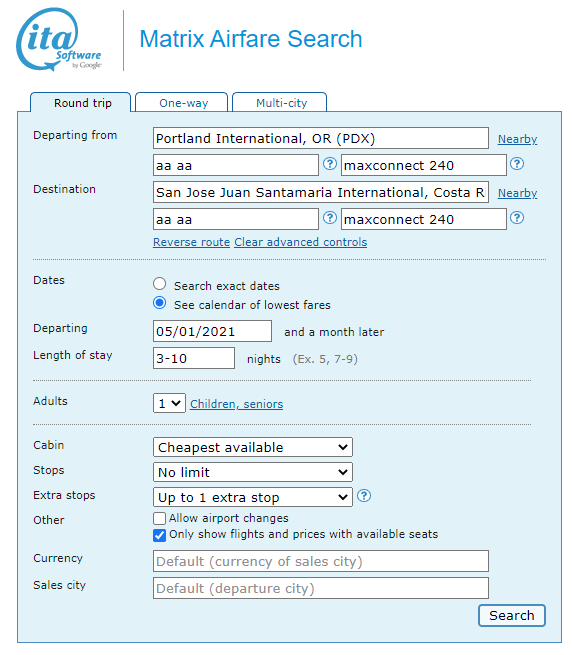 ita Software by Google

Matrix Airfare Search

Round trip
One-way
Multi-city

Departing from
Portland International, OR (PDX)
Nearby
aa aa
?
maxconnect 240
?

Destination
San Jose Juan Santamaria International, Costa R
Nearby
aa aa
?
maxconnect 240
?
Reverse route Clear advanced controls

Dates
Search exact dates
See calendar of lowest fares

Departing
05/01/2021
and a month later

Length of stay
3-10
nights (Ex. 5, 7-9)

Adults
1
Children, seniors

Cabin
Cheapest available

Stops
No limit

Extra stops
Up to 1 extra stop
?

Other
Allow airport changes
Only show flights and prices with available seats

Currency
Default (currency of sales city)

Sales city
Default (departure city)

Search